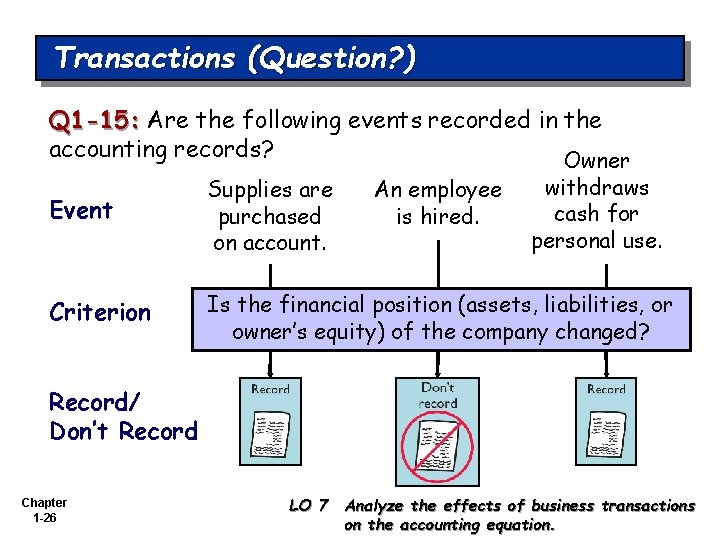 Transactions (Question?)

Q1-15: Are the following events recorded in the accounting records?

Event

Supplies are purchased on account.

An employee is hired.

Owner withdraws cash for personal use.

Criterion

Is the financial position (assets, liabilities, or owner's equity) of the company changed?

Record/
Don't Record

Record

Don't record

Record

Chapter
1-26

LO 7 Analyze the effects of business transactions on the accounting equation.